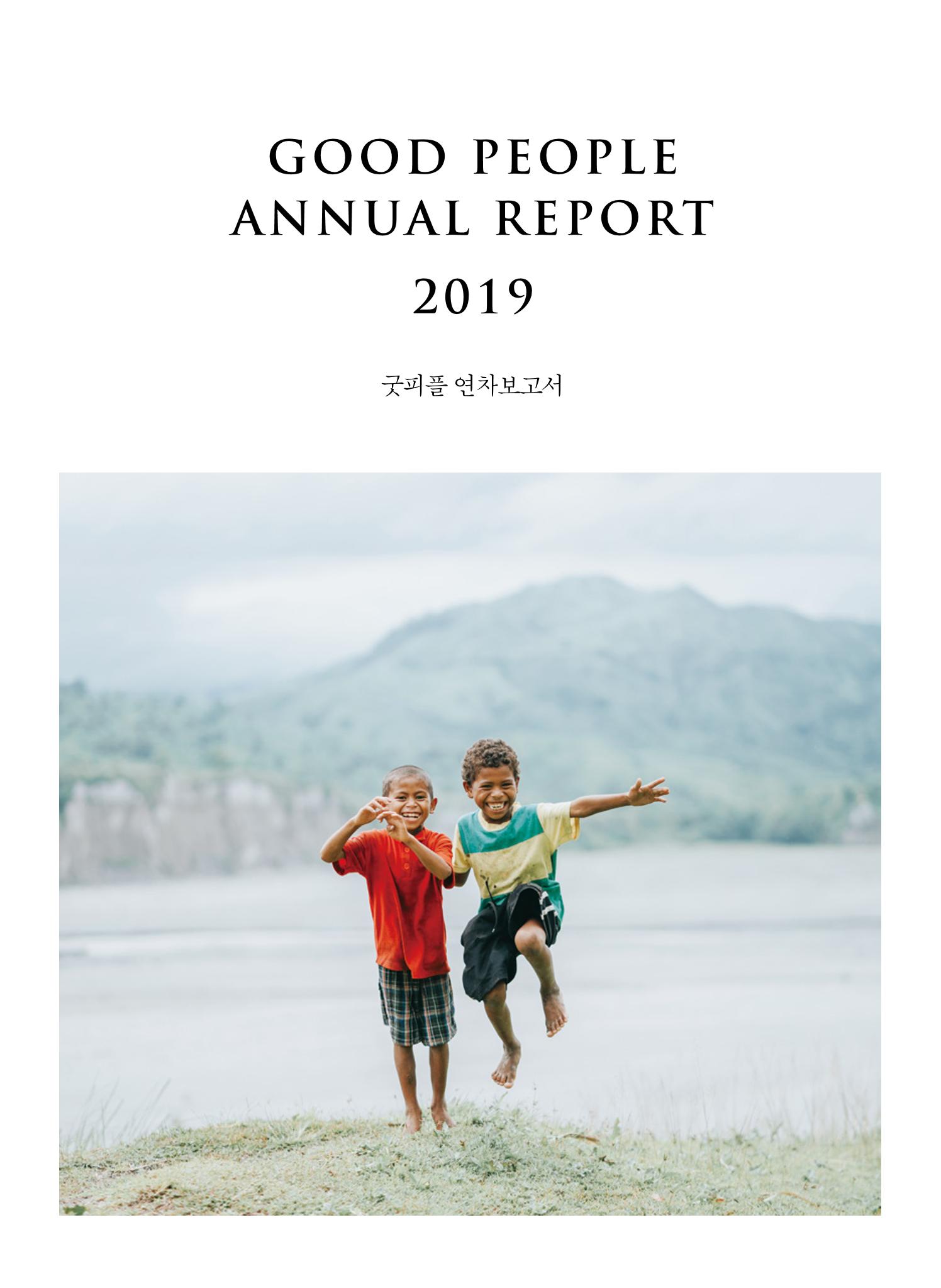 GOOD PEOPLE
ANNUAL REPORT
2019

굿피플 연차보고서